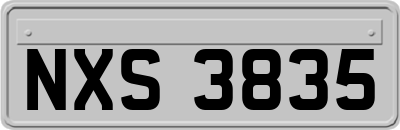 NXS 3835